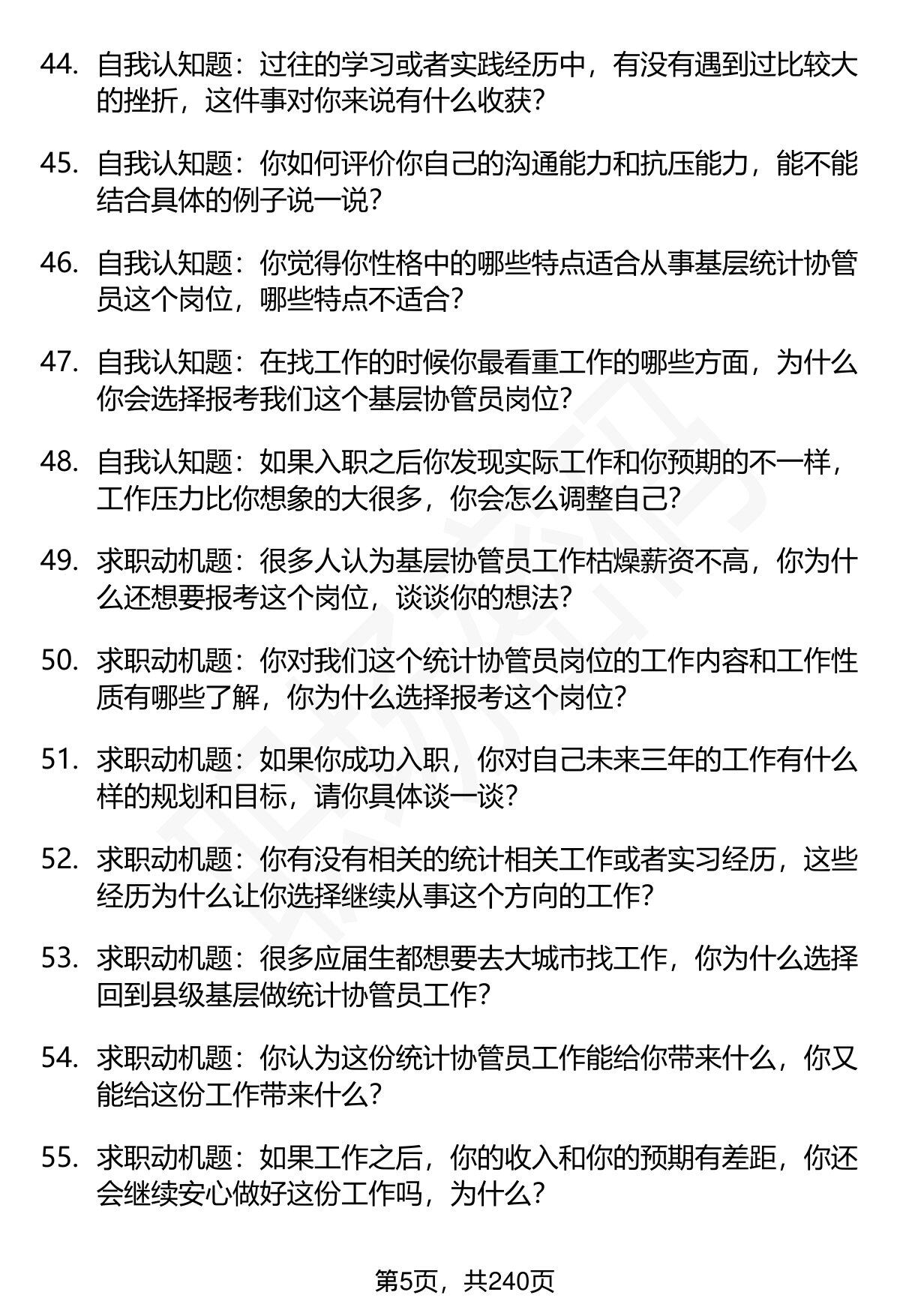 44. 自我认知题：过往的学习或者实践经历中，有没有遇到过比较大的挫折，这件事对你来说有什么收获？

45. 自我认知题：你如何评价你自己的沟通能力和抗压能力，能不能结合具体的例子说一说？

46. 自我认知题：你觉得你性格中的哪些特点适合从事基层统计协管员这个岗位，哪些特点不适合？

47. 自我认知题：在找工作的时候你最看重工作的哪些方面，为什么你会选择报考我们这个基层协管员岗位？

48. 自我认知题：如果入职之后你发现实际工作和你预期的不一样，工作压力比你想象的大很多，你会怎么调整自己？

49. 求职动机题：很多人认为基层协管员工作枯燥薪资不高，你为什么还想要报考这个岗位，谈谈你的想法？

50. 求职动机题：你对我们这个统计协管员岗位的工作内容和工作性质有哪些了解，你为什么选择报考这个岗位？

51. 求职动机题：如果你成功入职，你对自己未来三年的工作有什么样的规划和目标，请你具体谈一谈？

52. 求职动机题：你有没有相关的统计相关工作或者实习经历，这些经历为什么让你选择继续从事这个方向的工作？

53. 求职动机题：很多应届生都想要去大城市找工作，你为什么选择回到县级基层做统计协管员工作？

54. 求职动机题：你认为这份统计协管员工作能给你带来什么，你又能给这份工作带来什么？

55. 求职动机题：如果工作之后，你的收入和你的预期有差距，你还会继续安心做好这份工作吗，为什么？

第5页，共240页